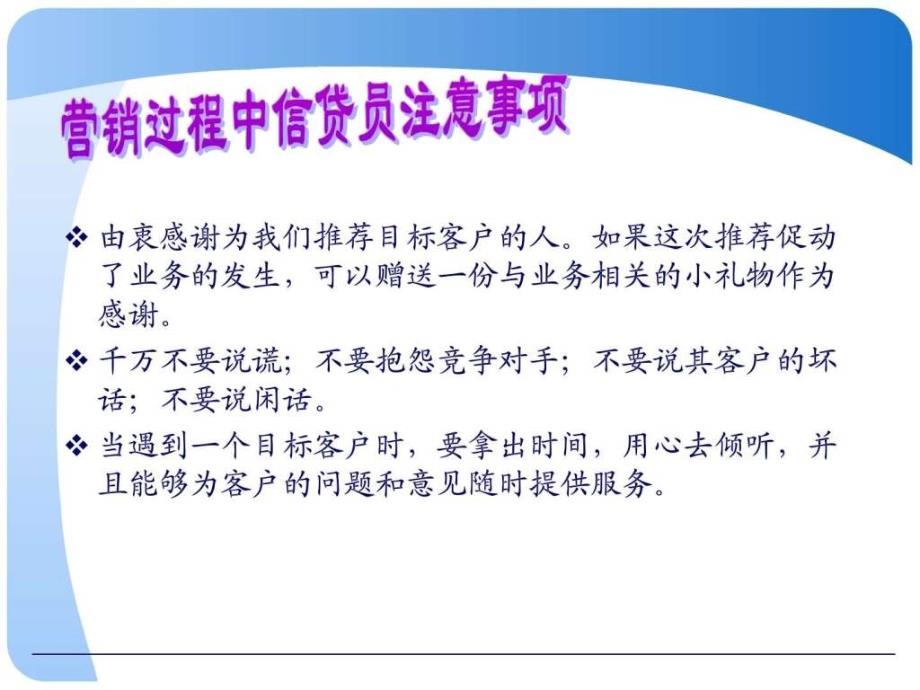 营销过程中信贷员注意事项

❖ 由衷感谢为我们推荐目标客户的人。如果这次推荐促动了业务的发生，可以赠送一份与业务相关的小礼物作为感谢。

❖ 千万不要说谎；不要抱怨竞争对手；不要说其客户的坏话；不要说闲话。

❖ 当遇到一个目标客户时，要拿出时间，用心去倾听，并且能够为客户的问题和意见随时提供服务。